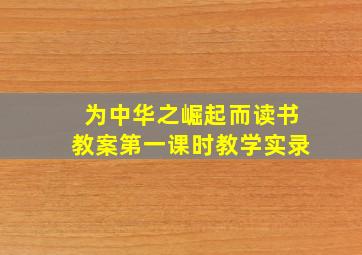 为中华之崛起而读书
教案第一课时教学实录